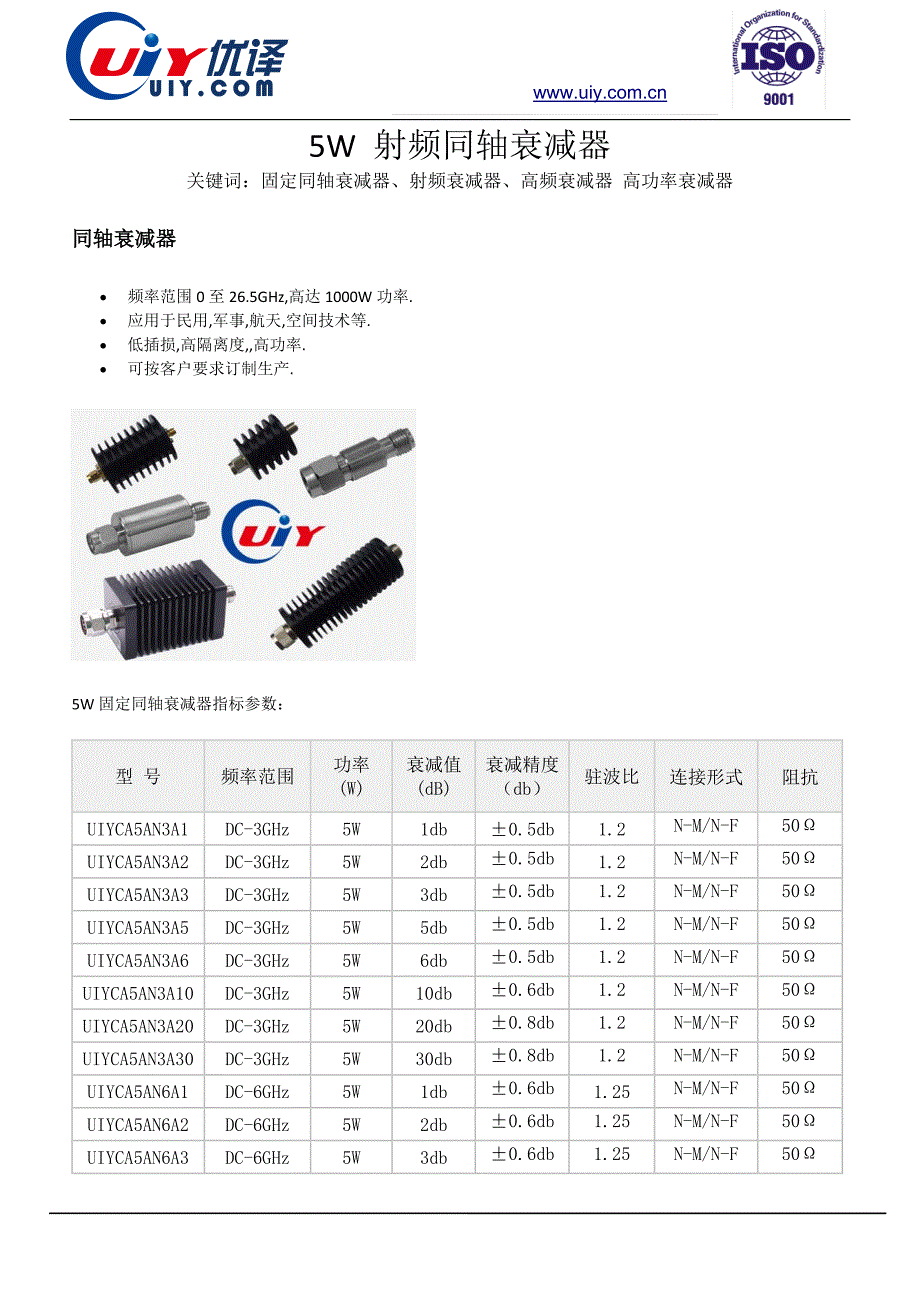 UIY 优译
UIY.COM

www.uiy.com.cn

International Organization for Standardization
ISO
9001

5W 射频同轴衰减器

关键词：固定同轴衰减器、射频衰减器、高频衰减器 高功率衰减器

同轴衰减器

- 频率范围 0 至 26.5GHz,高达 1000W 功率.
- 应用于民用,军事,航天,空间技术等.
- 低插损,高隔离度,,高功率.
- 可按客户要求订制生产.

UIY

5W 固定同轴衰减器指标参数：

| 型 号 | 频率范围 | 功率 (W) | 衰减值 (dB) | 衰减精度 （db） | 驻波比 | 连接形式 | 阻抗 |
|---|---|---|---|---|---|---|---|
| UIYCA5AN3A1 | DC-3GHz | 5W | 1db | ±0.5db | 1.2 | N-M/N-F | 50Ω |
| UIYCA5AN3A2 | DC-3GHz | 5W | 2db | ±0.5db | 1.2 | N-M/N-F | 50Ω |
| UIYCA5AN3A3 | DC-3GHz | 5W | 3db | ±0.5db | 1.2 | N-M/N-F | 50Ω |
| UIYCA5AN3A5 | DC-3GHz | 5W | 5db | ±0.5db | 1.2 | N-M/N-F | 50Ω |
| UIYCA5AN3A6 | DC-3GHz | 5W | 6db | ±0.5db | 1.2 | N-M/N-F | 50Ω |
| UIYCA5AN3A10 | DC-3GHz | 5W | 10db | ±0.6db | 1.2 | N-M/N-F | 50Ω |
| UIYCA5AN3A20 | DC-3GHz | 5W | 20db | ±0.8db | 1.2 | N-M/N-F | 50Ω |
| UIYCA5AN3A30 | DC-3GHz | 5W | 30db | ±0.8db | 1.2 | N-M/N-F | 50Ω |
| UIYCA5AN6A1 | DC-6GHz | 5W | 1db | ±0.6db | 1.25 | N-M/N-F | 50Ω |
| UIYCA5AN6A2 | DC-6GHz | 5W | 2db | ±0.6db | 1.25 | N-M/N-F | 50Ω |
| UIYCA5AN6A3 | DC-6GHz | 5W | 3db | ±0.6db | 1.25 | N-M/N-F | 50Ω |